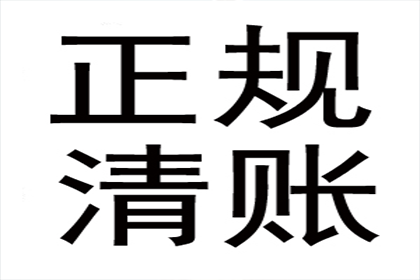 正规
清账